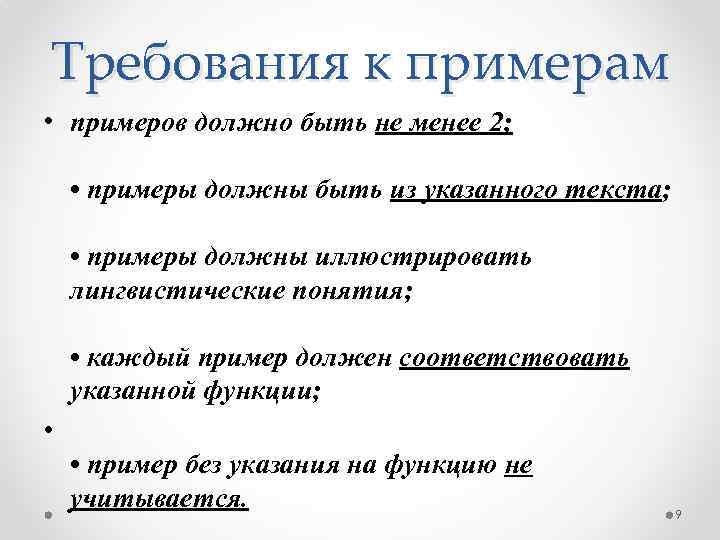 Требования к примерам

• примеров должно быть не менее 2;

• примеры должны быть из указанного текста;

• примеры должны иллюстрировать лингвистические понятия;

• каждый пример должен соответствовать указанной функции;

•

• пример без указания на функцию не учитывается.

9